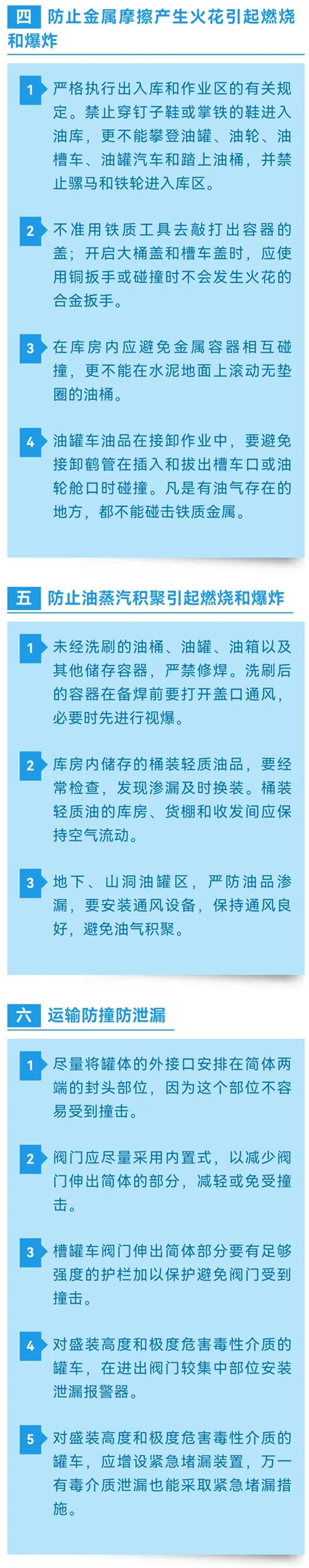 四 防止金属摩擦产生火花引起燃烧和爆炸

1 严格执行出入库和作业区的有关规定。禁止穿钉子鞋或掌铁的鞋进入油库，更不能攀登油罐、油轮、油槽车、油罐汽车和踏上油桶，并禁止骡马和铁轮进入库区。

2 不准用铁质工具去敲打出容器的盖；开启大桶盖和槽车盖时，应使用铜扳手或碰撞时不会发生火花的合金扳手。

3 在库房内应避免金属容器相互碰撞，更不能在水泥地面上滚动无垫圈的油桶。

4 油罐车油品在接卸作业中，要避免接卸鹤管在插入和拔出槽车口或油轮舱口时碰撞。凡是有油气存在的地方，都不能碰击铁质金属。

五 防止油蒸汽积聚引起燃烧和爆炸

1 未经洗刷的油桶、油罐、油箱以及其他储存容器，严禁修焊。洗刷后的容器在备焊前要打开盖口通风，必要时先进行视爆。

2 库房内储存的桶装轻质油品，要经常检查，发现渗漏及时换装。桶装轻质油的库房、货棚和收发间应保持空气流动。

3 地下、山洞油罐区，严防油品渗漏，要安装通风设备，保持通风良好，避免油气积聚。

六 运输防撞防泄漏

1 尽量将罐体的外接口安排在简体两端的封头部位，因为这个部位不容易受到撞击。

2 阀门应尽量采用内置式，以减少阀门伸出简体的部分，减轻或免受撞击。

3 槽罐车阀门伸出简体部分要有足够强度的护栏加以保护避免阀门受到撞击。

4 对盛装高度和极度危害毒性介质的罐车，在进出阀门较集中部位安装泄漏报警器。

5 对盛装高度和极度危害毒性介质的罐车，应增设紧急堵漏装置，万一有毒介质泄漏也能采取紧急堵漏措施。